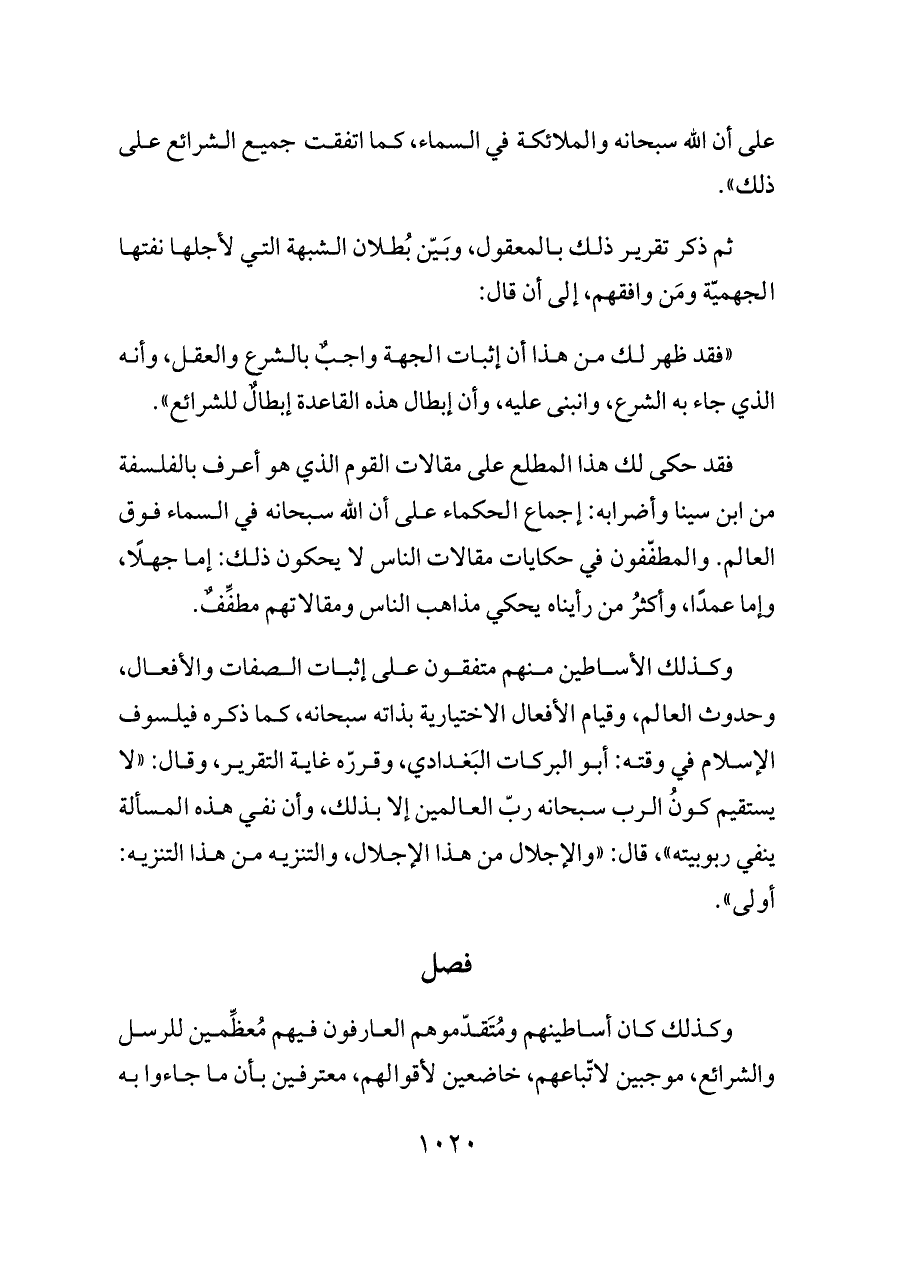 على أن الله سبحانه والملائكة في السماء، كما اتفقت جميع الشرائع على ذلك».

ثم ذكر تقرير ذلك بالمعقول، وبَيّن بُطلان الشبهة التي لأجلها نفتها الجهميّة ومَن وافقهم، إلى أن قال:

«فقد ظهر لك من هذا أن إثبات الجهة واجبٌ بالشرع والعقل، وأنه الذي جاء به الشرع، وانبنى عليه، وأن إبطال هذه القاعدة إبطالٌ للشرائع».

فقد حكى لك هذا المطلع على مقالات القوم الذي هو أعرف بالفلسفة من ابن سينا وأضرابه: إجماع الحكماء على أن الله سبحانه في السماء فوق العالم. والمطفّفون في حكايات مقالات الناس لا يحكون ذلك: إما جهلًا، وإما عمدًا، وأكثرُ من رأيناه يحكي مذاهب الناس ومقالاتهم مطفِّفٌ.

وكذلك الأساطين منهم متفقون على إثبات الصفات والأفعال، وحدوث العالم، وقيام الأفعال الاختيارية بذاته سبحانه، كما ذكره فيلسوف الإسلام في وقته: أبو البركات البَغدادي، وقرّره غاية التقرير، وقال: «لا يستقيم كونُ الرب سبحانه ربّ العالمين إلا بذلك، وأن نفي هذه المسألة ينفي ربوبيته»، قال: «والإجلال من هذا الإجلال، والتنزيه من هذا التنزيه: أولى».

فصل

وكذلك كان أساطينهم ومُتَقدّموهم العارفون فيهم مُعظِّمين للرسل والشرائع، موجبين لاتّباعهم، خاضعين لأقوالهم، معترفين بأن ما جاءوا به

١٠٢٠